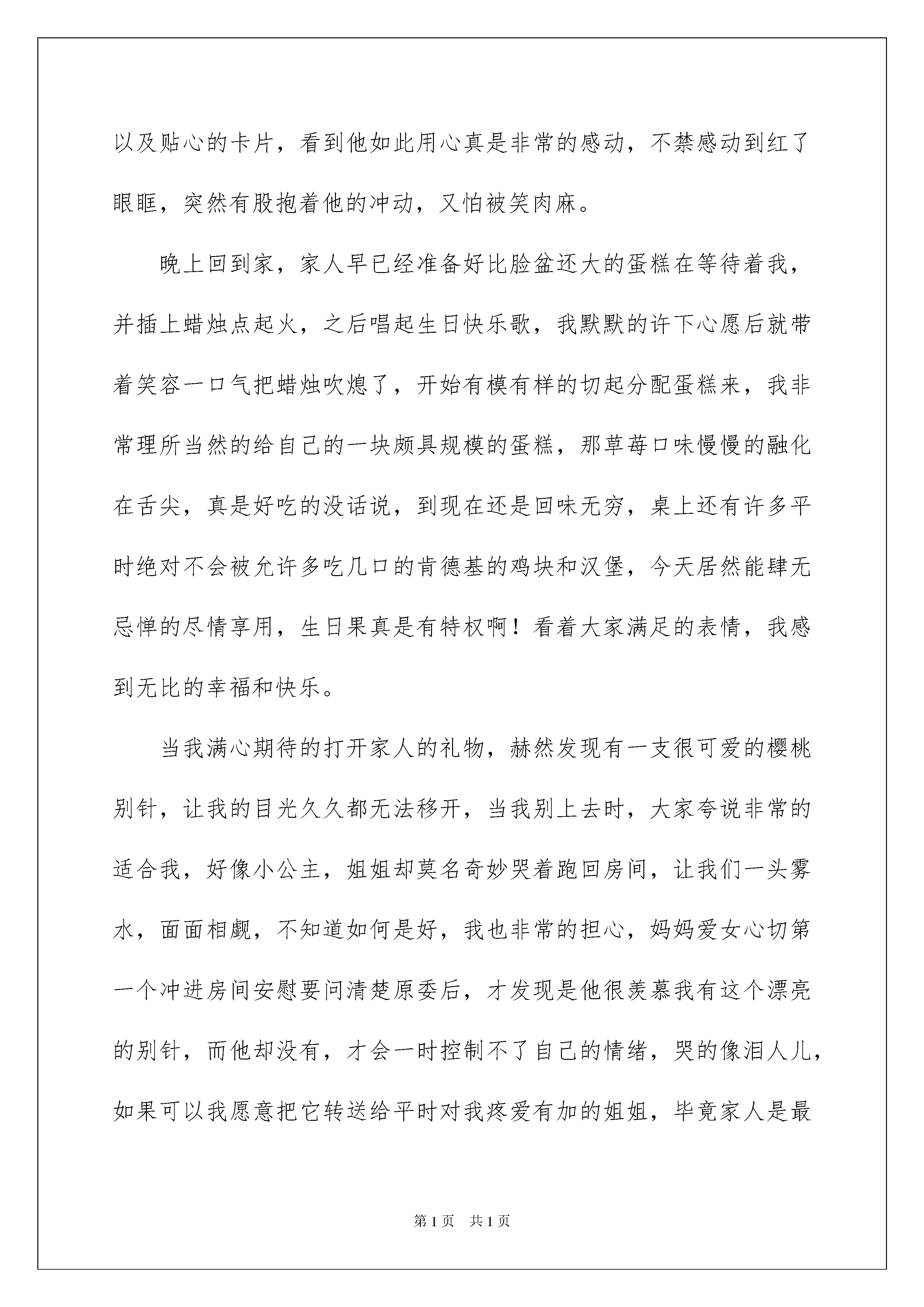 以及贴心的卡片，看到他如此用心真是非常的感动，不禁感动到红了眼眶，突然有股抱着他的冲动，又怕被笑肉麻。

晚上回到家，家人早已经准备好比脸盆还大的蛋糕在等待着我，并插上蜡烛点起火，之后唱起生日快乐歌，我默默的许下心愿后就带着笑容一口气把蜡烛吹熄了，开始有模有样的切起分配蛋糕来，我非常理所当然的给自己的一块颇具规模的蛋糕，那草莓口味慢慢的融化在舌尖，真是好吃的没话说，到现在还是回味无穷，桌上还有许多平时绝对不会被允许多吃几口的肯德基的鸡块和汉堡，今天居然能肆无忌惮的尽情享用，生日果真是有特权啊！看着大家满足的表情，我感到无比的幸福和快乐。

当我满心期待的打开家人的礼物，赫然发现有一支很可爱的樱桃别针，让我的目光久久都无法移开，当我别上去时，大家夸说非常的适合我，好像小公主，姐姐却莫名奇妙哭着跑回房间，让我们一头雾水，面面相觑，不知道如何是好，我也非常的担心，妈妈爱女心切第一个冲进房间安慰要问清楚原委后，才发现是他很羡慕我有这个漂亮的别针，而他却没有，才会一时控制不了自己的情绪，哭的像泪人儿，如果可以我愿意把它转送给平时对我疼爱有加的姐姐，毕竟家人是最

第1页　共1页